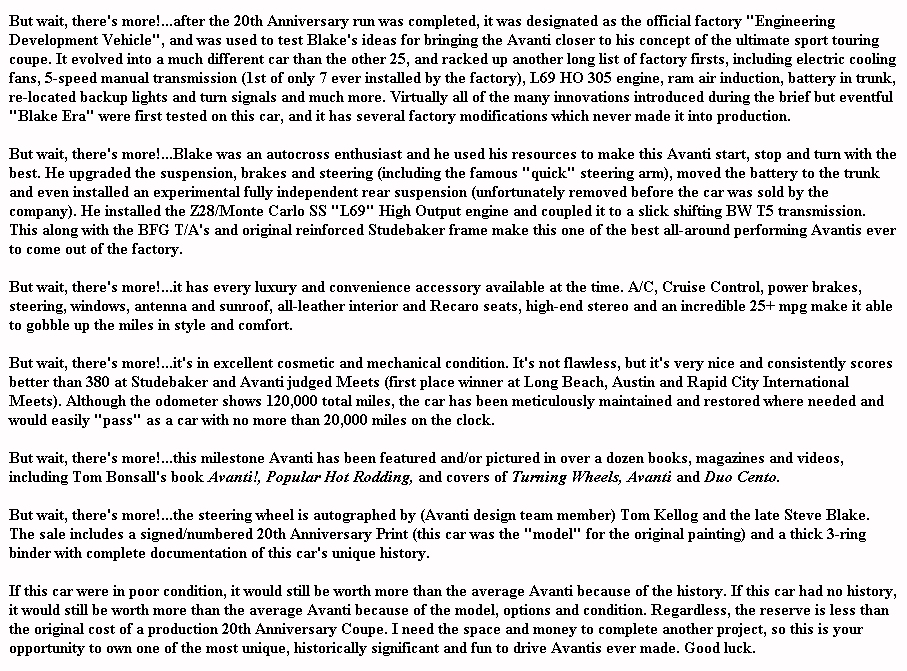 But wait, there's more!...after the 20th Anniversary run was completed, it was designated as the official factory "Engineering Development Vehicle", and was used to test Blake's ideas for bringing the Avanti closer to his concept of the ultimate sport touring coupe. It evolved into a much different car than the other 25, and racked up another long list of factory firsts, including electric cooling fans, 5-speed manual transmission (1st of only 7 ever installed by the factory), L69 HO 305 engine, ram air induction, battery in trunk, re-located backup lights and turn signals and much more. Virtually all of the many innovations introduced during the brief but eventful "Blake Era" were first tested on this car, and it has several factory modifications which never made it into production.

But wait, there's more!...Blake was an autocross enthusiast and he used his resources to make this Avanti start, stop and turn with the best. He upgraded the suspension, brakes and steering (including the famous "quick" steering arm), moved the battery to the trunk and even installed an experimental fully independent rear suspension (unfortunately removed before the car was sold by the company). He installed the Z28/Monte Carlo SS "L69" High Output engine and coupled it to a slick shifting BW T5 transmission. This along with the BFG T/A's and original reinforced Studebaker frame make this one of the best all-around performing Avantis ever to come out of the factory.

But wait, there's more!...it has every luxury and convenience accessory available at the time. A/C, Cruise Control, power brakes, steering, windows, antenna and sunroof, all-leather interior and Recaro seats, high-end stereo and an incredible 25+ mpg make it able to gobble up the miles in style and comfort.

But wait, there's more!...it's in excellent cosmetic and mechanical condition. It's not flawless, but it's very nice and consistently scores better than 380 at Studebaker and Avanti judged Meets (first place winner at Long Beach, Austin and Rapid City International Meets). Although the odometer shows 120,000 total miles, the car has been meticulously maintained and restored where needed and would easily "pass" as a car with no more than 20,000 miles on the clock.

But wait, there's more!...this milestone Avanti has been featured and/or pictured in over a dozen books, magazines and videos, including Tom Bonsall's book Avanti!, Popular Hot Rodding, and covers of Turning Wheels, Avanti and Duo Cento.

But wait, there's more!...the steering wheel is autographed by (Avanti design team member) Tom Kellog and the late Steve Blake. The sale includes a signed/numbered 20th Anniversary Print (this car was the "model" for the original painting) and a thick 3-ring binder with complete documentation of this car's unique history.

If this car were in poor condition, it would still be worth more than the average Avanti because of the history. If this car had no history, it would still be worth more than the average Avanti because of the model, options and condition. Regardless, the reserve is less than the original cost of a production 20th Anniversary Coupe. I need the space and money to complete another project, so this is your opportunity to own one of the most unique, historically significant and fun to drive Avantis ever made. Good luck.